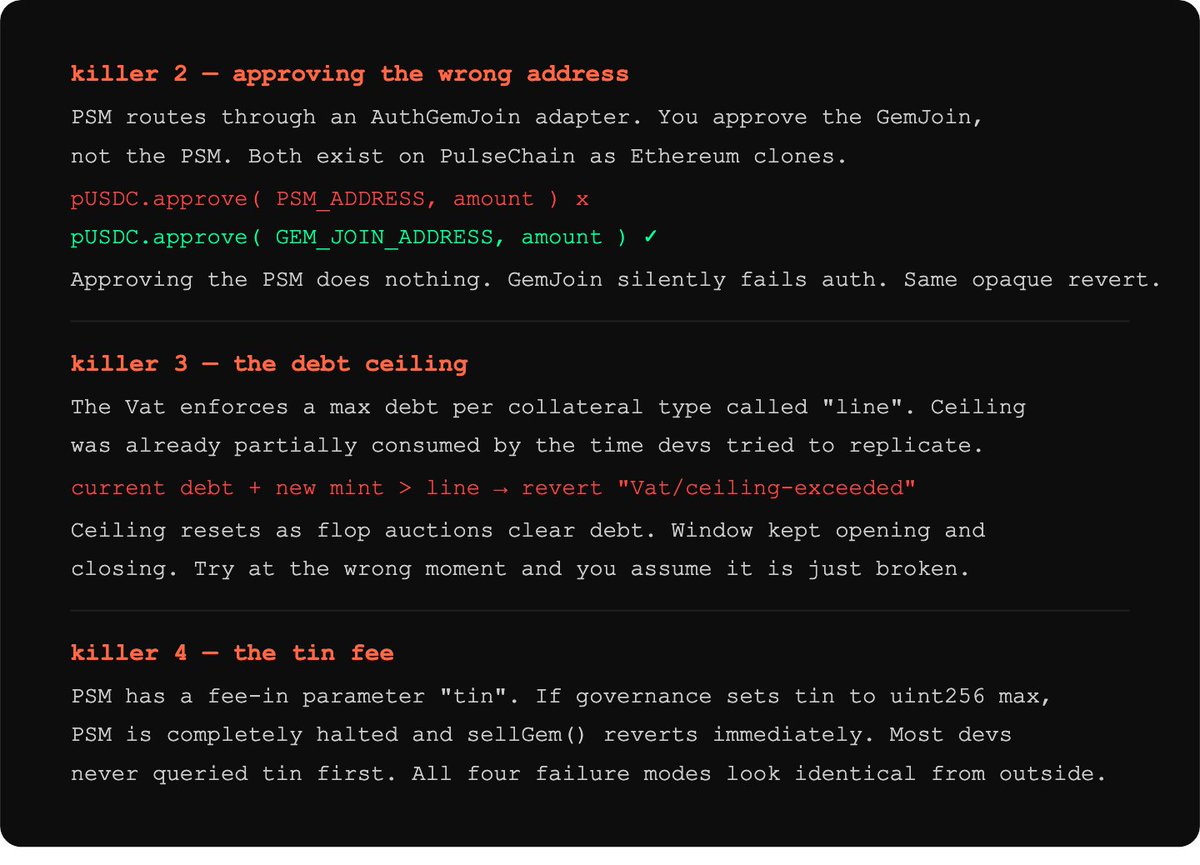 killer 2 — approving the wrong address

PSM routes through an AuthGemJoin adapter. You approve the GemJoin, not the PSM. Both exist on PulseChain as Ethereum clones.

pUSDC.approve( PSM_ADDRESS, amount ) x
pUSDC.approve( GEM_JOIN_ADDRESS, amount ) ✓

Approving the PSM does nothing. GemJoin silently fails auth. Same opaque revert.

killer 3 — the debt ceiling

The Vat enforces a max debt per collateral type called "line". Ceiling was already partially consumed by the time devs tried to replicate.

current debt + new mint > line → revert "Vat/ceiling-exceeded"

Ceiling resets as flop auctions clear debt. Window kept opening and closing. Try at the wrong moment and you assume it is just broken.

killer 4 — the tin fee

PSM has a fee-in parameter "tin". If governance sets tin to uint256 max, PSM is completely halted and sellGem() reverts immediately. Most devs never queried tin first. All four failure modes look identical from outside.